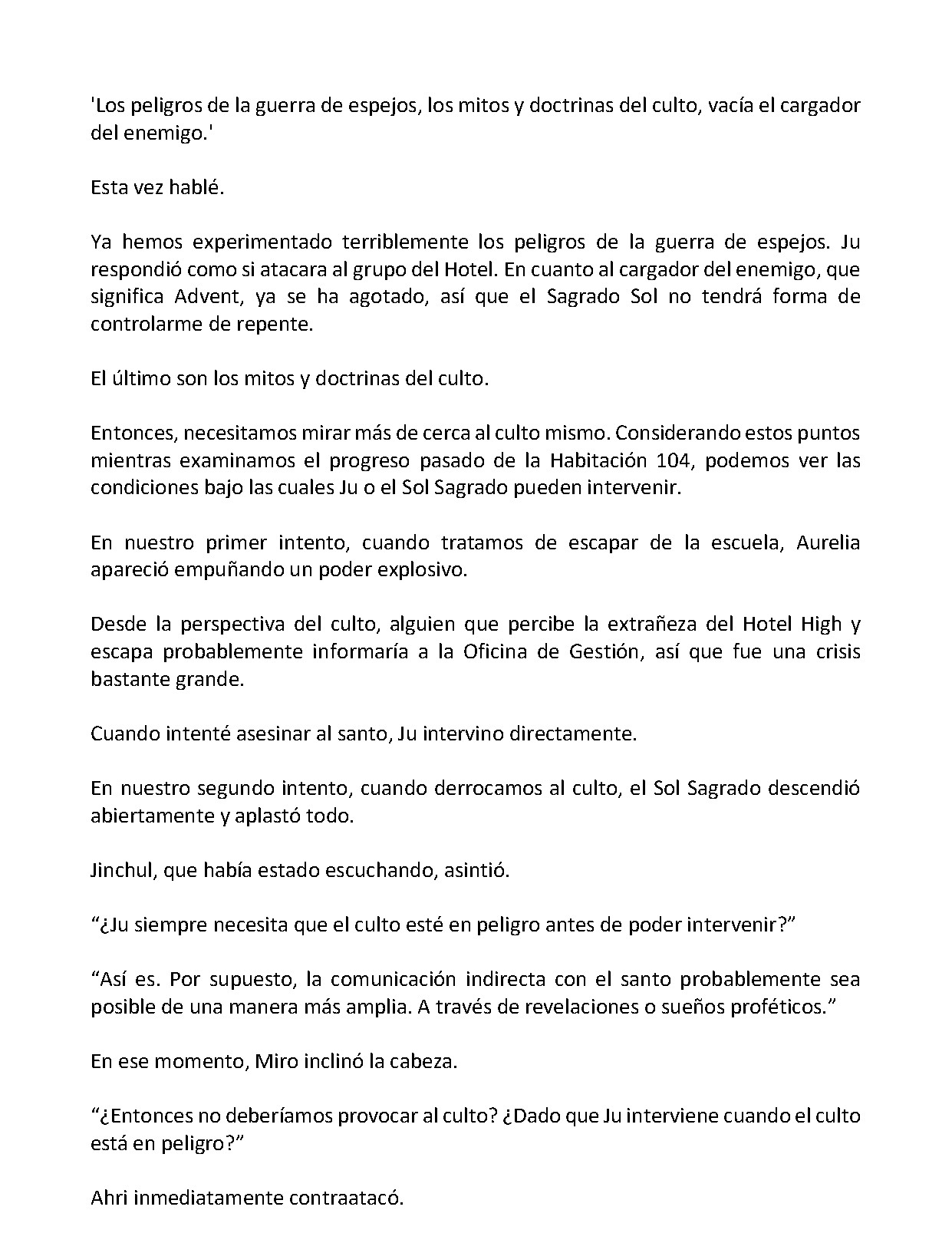 'Los peligros de la guerra de espejos, los mitos y doctrinas del culto, vacía el cargador del enemigo.'

Esta vez hablé.

Ya hemos experimentado terriblemente los peligros de la guerra de espejos. Ju respondió como si atacara al grupo del Hotel. En cuanto al cargador del enemigo, que significa Advent, ya se ha agotado, así que el Sagrado Sol no tendrá forma de controlarme de repente.

El último son los mitos y doctrinas del culto.

Entonces, necesitamos mirar más de cerca al culto mismo. Considerando estos puntos mientras examinamos el progreso pasado de la Habitación 104, podemos ver las condiciones bajo las cuales Ju o el Sol Sagrado pueden intervenir.

En nuestro primer intento, cuando tratamos de escapar de la escuela, Aurelia apareció empuñando un poder explosivo.

Desde la perspectiva del culto, alguien que percibe la extrañeza del Hotel High y escapa probablemente informaría a la Oficina de Gestión, así que fue una crisis bastante grande.

Cuando intenté asesinar al santo, Ju intervino directamente.

En nuestro segundo intento, cuando derrocamos al culto, el Sol Sagrado descendió abiertamente y aplastó todo.

Jinchul, que había estado escuchando, asintió.

"¿Ju siempre necesita que el culto esté en peligro antes de poder intervenir?"

"Así es. Por supuesto, la comunicación indirecta con el santo probablemente sea posible de una manera más amplia. A través de revelaciones o sueños proféticos."

En ese momento, Miro inclinó la cabeza.

"¿Entonces no deberíamos provocar al culto? ¿Dado que Ju interviene cuando el culto está en peligro?"

Ahri inmediatamente contraatacó.